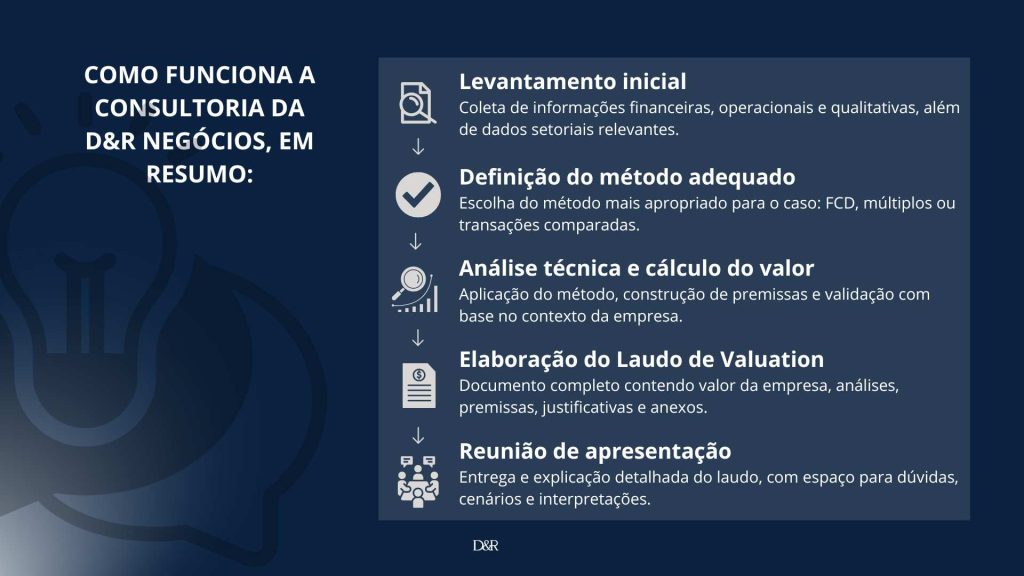 COMO FUNCIONA A CONSULTORIA DA D&R NEGÓCIOS, EM RESUMO:

Levantamento inicial
Coleta de informações financeiras, operacionais e qualitativas, além de dados setoriais relevantes.

↓

Definição do método adequado
Escolha do método mais apropriado para o caso: FCD, múltiplos ou transações comparadas.

↓

Análise técnica e cálculo do valor
Aplicação do método, construção de premissas e validação com base no contexto da empresa.

↓

Elaboração do Laudo de Valuation
Documento completo contendo valor da empresa, análises, premissas, justificativas e anexos.

↓

Reunião de apresentação
Entrega e explicação detalhada do laudo, com espaço para dúvidas, cenários e interpretações.

D&R